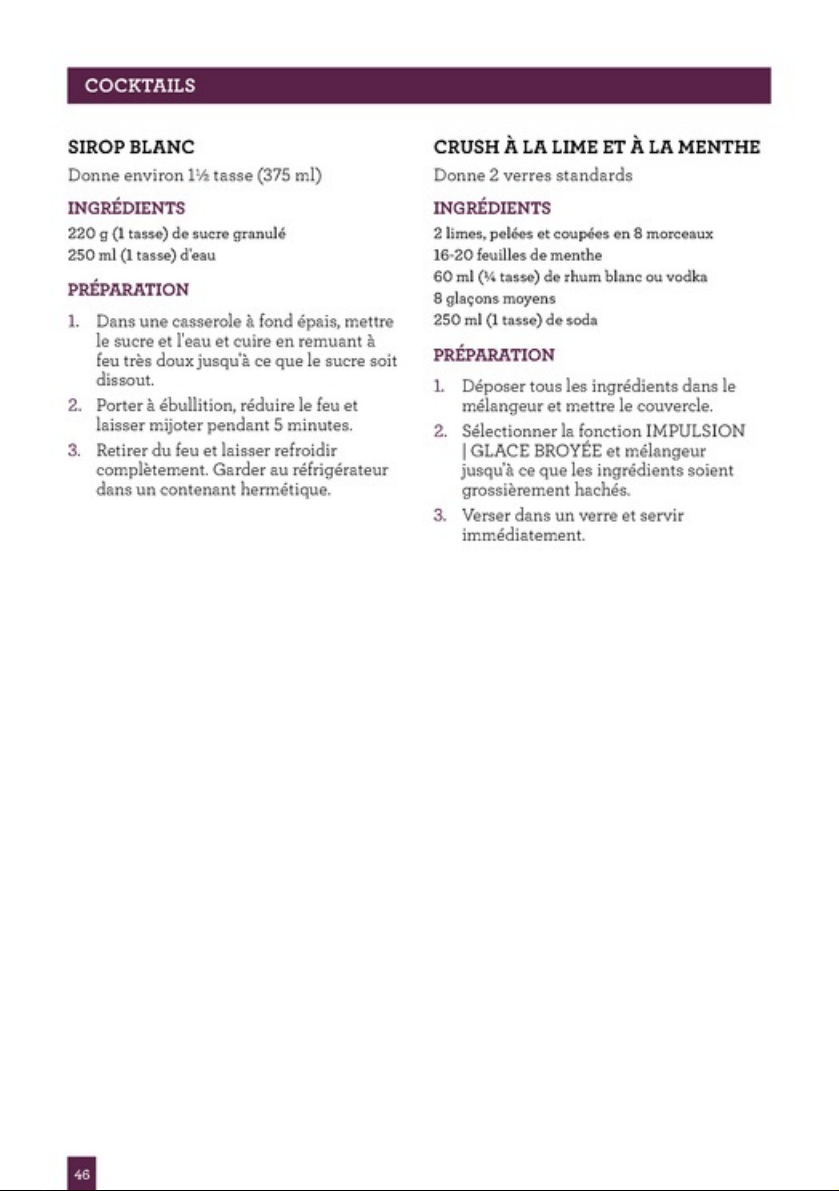 COCKTAILS

SIROP BLANC

Donne environ 1½ tasse (375 ml)

INGRÉDIENTS

220 g (1 tasse) de sucre granulé
250 ml (1 tasse) d'eau

PRÉPARATION

1. Dans une casserole à fond épais, mettre le sucre et l'eau et cuire en remuant à feu très doux jusqu'à ce que le sucre soit dissout.
2. Porter à ébullition, réduire le feu et laisser mijoter pendant 5 minutes.
3. Retirer du feu et laisser refroidir complètement. Garder au réfrigérateur dans un contenant hermétique.

CRUSH À LA LIME ET À LA MENTHE

Donne 2 verres standards

INGRÉDIENTS

2 limes, pelées et coupées en 8 morceaux
16-20 feuilles de menthe
60 ml (¼ tasse) de rhum blanc ou vodka
8 glaçons moyens
250 ml (1 tasse) de soda

PRÉPARATION

1. Déposer tous les ingrédients dans le mélangeur et mettre le couvercle.
2. Sélectionner la fonction IMPULSION | GLACE BROYÉE et mélangeur jusqu'à ce que les ingrédients soient grossièrement hachés.
3. Verser dans un verre et servir immédiatement.

46